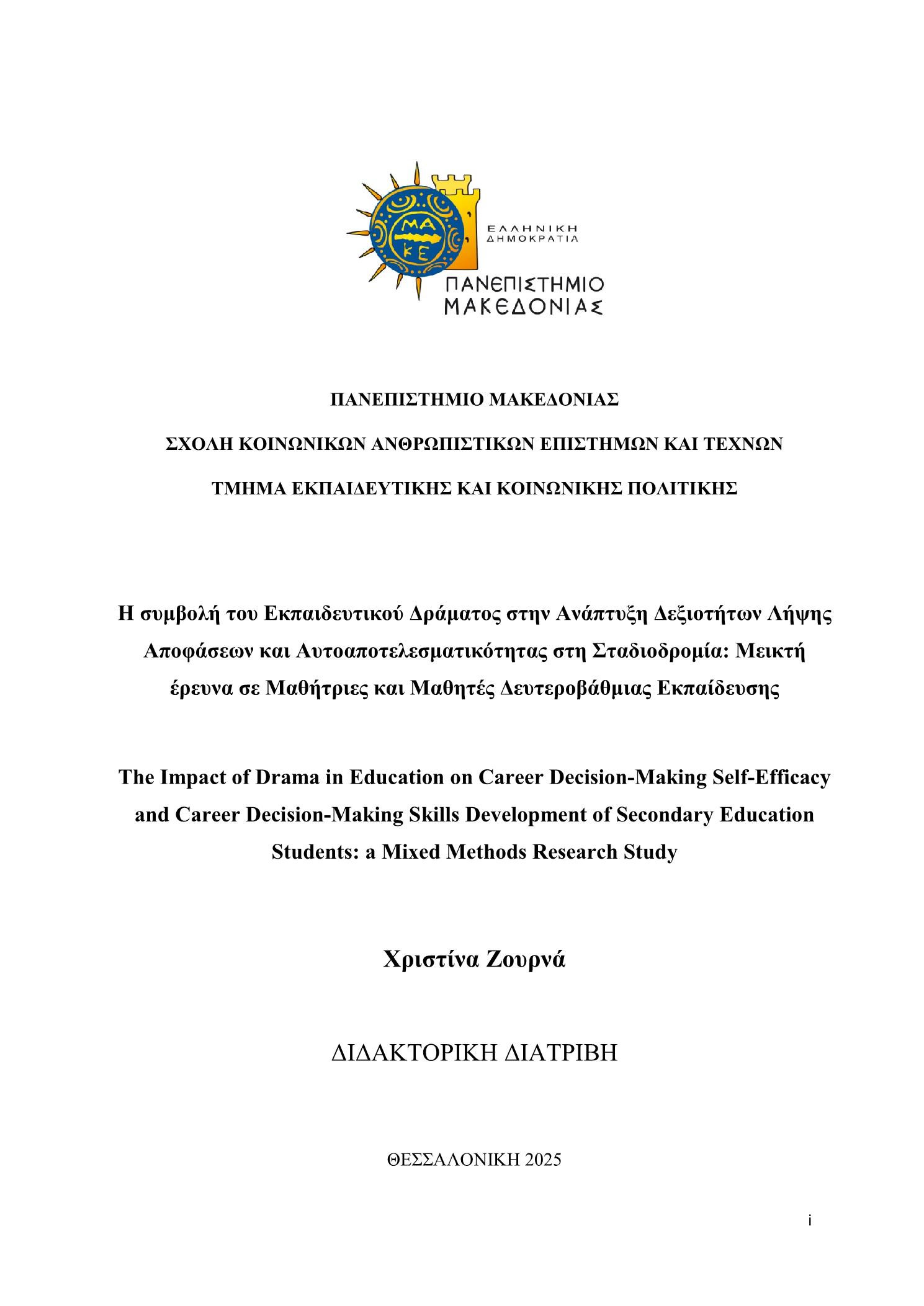 ΜΑ
ΚΕ

ΕΛΛΗΝΙΚΗ
ΔΗΜΟΚΡΑΤΙΑ

ΠΑΝΕΠΙΣΤΗΜΙΟ
ΜΑΚΕΔΟΝΙΑΣ

ΠΑΝΕΠΙΣΤΗΜΙΟ ΜΑΚΕΔΟΝΙΑΣ

ΣΧΟΛΗ ΚΟΙΝΩΝΙΚΩΝ ΑΝΘΡΩΠΙΣΤΙΚΩΝ ΕΠΙΣΤΗΜΩΝ ΚΑΙ ΤΕΧΝΩΝ

ΤΜΗΜΑ ΕΚΠΑΙΔΕΥΤΙΚΗΣ ΚΑΙ ΚΟΙΝΩΝΙΚΗΣ ΠΟΛΙΤΙΚΗΣ

Η συμβολή του Εκπαιδευτικού Δράματος στην Ανάπτυξη Δεξιοτήτων Λήψης Αποφάσεων και Αυτοαποτελεσματικότητας στη Σταδιοδρομία: Μεικτή έρευνα σε Μαθήτριες και Μαθητές Δευτεροβάθμιας Εκπαίδευσης

The Impact of Drama in Education on Career Decision-Making Self-Efficacy and Career Decision-Making Skills Development of Secondary Education Students: a Mixed Methods Research Study

Χριστίνα Ζουρνά

ΔΙΔΑΚΤΟΡΙΚΗ ΔΙΑΤΡΙΒΗ

ΘΕΣΣΑΛΟΝΙΚΗ 2025

i